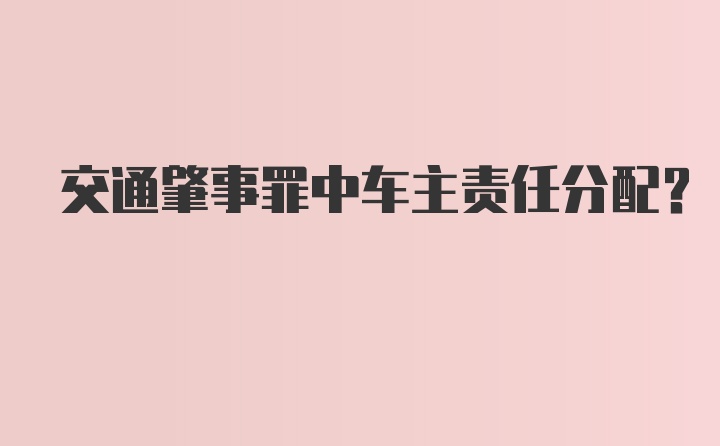 交通肇事罪中车主责任分配？